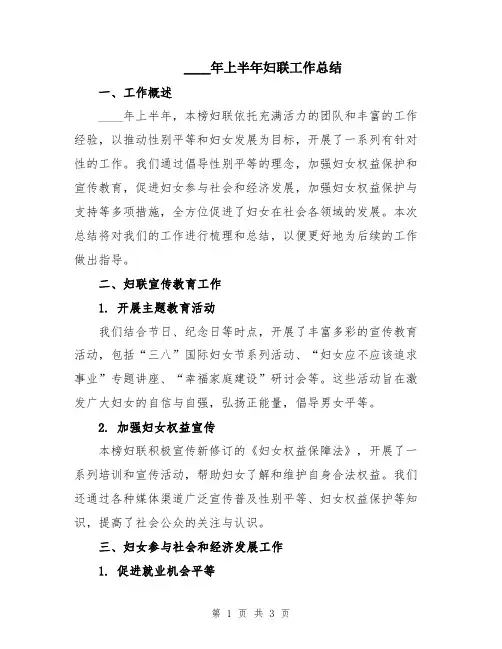 ____年上半年妇联工作总结

一、工作概述

____年上半年，本榜妇联依托充满活力的团队和丰富的工作经验，以推动性别平等和妇女发展为目标，开展了一系列有针对性的工作。我们通过倡导性别平等的理念，加强妇女权益保护和宣传教育，促进妇女参与社会和经济发展，加强妇女权益保护与支持等多项措施，全方位促进了妇女在社会各领域的发展。本次总结将对我们的工作进行梳理和总结，以便更好地为后续的工作做出指导。

二、妇联宣传教育工作

1. 开展主题教育活动

我们结合节日、纪念日等时点，开展了丰富多彩的宣传教育活动，包括“三八”国际妇女节系列活动、“妇女应不应该追求事业”专题讲座、“幸福家庭建设”研讨会等。这些活动旨在激发广大妇女的自信与自强，弘扬正能量，倡导男女平等。

2. 加强妇女权益宣传

本榜妇联积极宣传新修订的《妇女权益保障法》，开展了一系列培训和宣传活动，帮助妇女了解和维护自身合法权益。我们还通过各种媒体渠道广泛宣传普及性别平等、妇女权益保护等知识，提高了社会公众的关注与认识。

三、妇女参与社会和经济发展工作

1. 促进就业机会平等

第 1 页 共 3 页